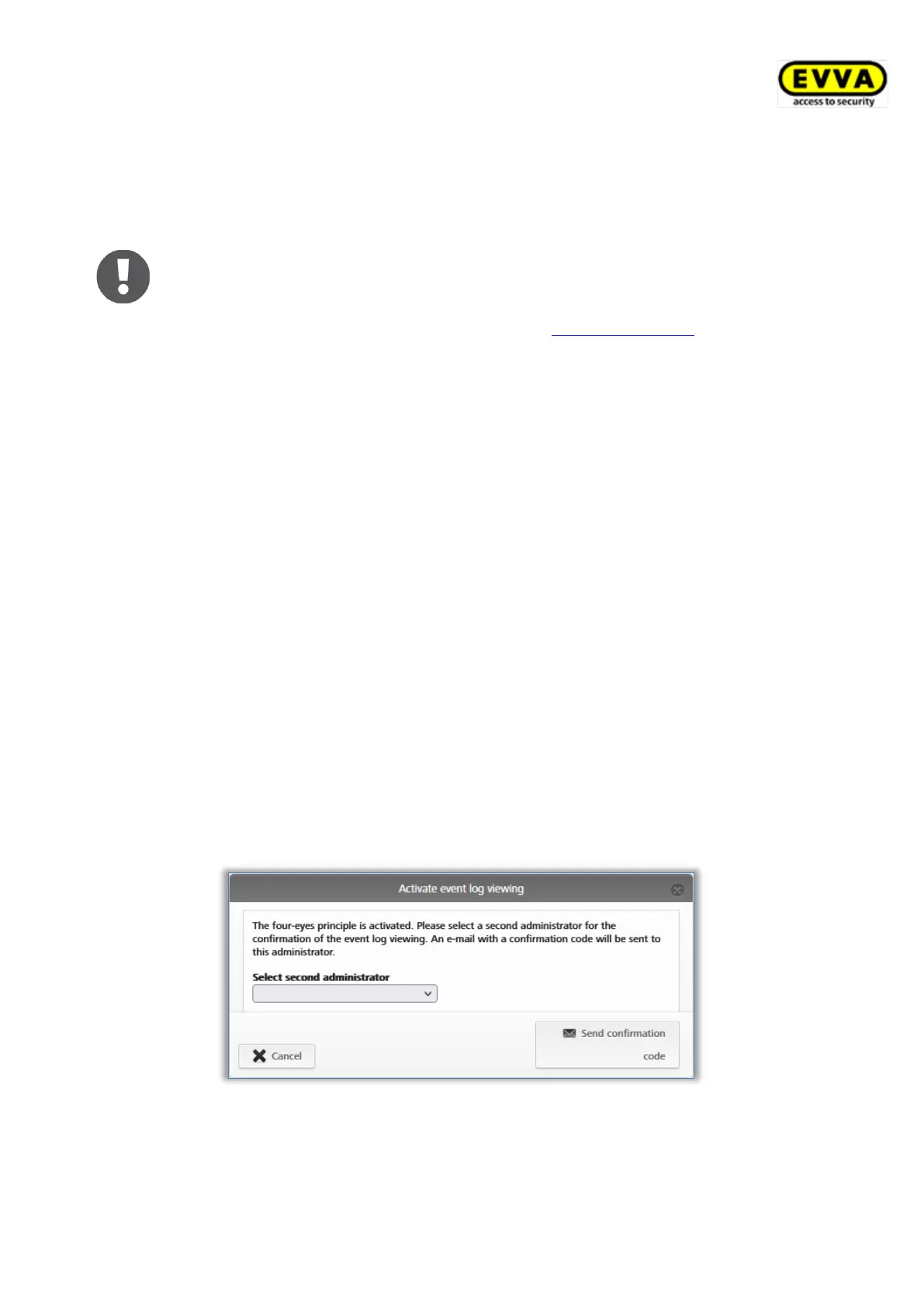 EVVA
access to security

Activate event log viewing

The four-eyes principle is activated. Please select a second administrator for the confirmation of the event log viewing. An e-mail with a confirmation code will be sent to this administrator.

Select second administrator

Cancel

Send confirmation code